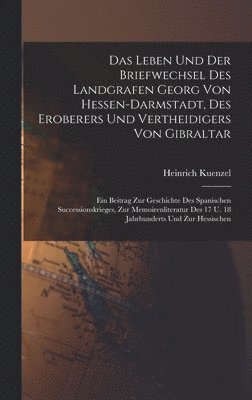 Das Leben Und Der Briefwechsel Des Landgrafen Georg Von Hessen-Darmstadt, Des Eroberers Und Vertheidigers Von Gibraltar

Heinrich Kuenzel

Ein Beitrag Zur Geschichte Des Spanischen Successionskrieges, Zur Memoirenliteratur Des 17 U. 18 Jahrhunderts Und Zur Hessischen